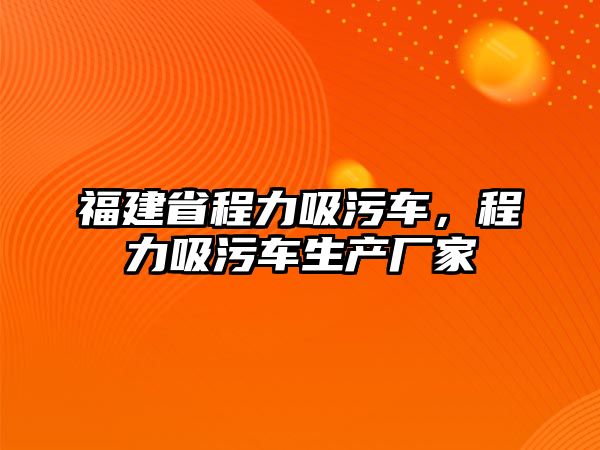 福建省程力吸污车，程力吸污车生产厂家